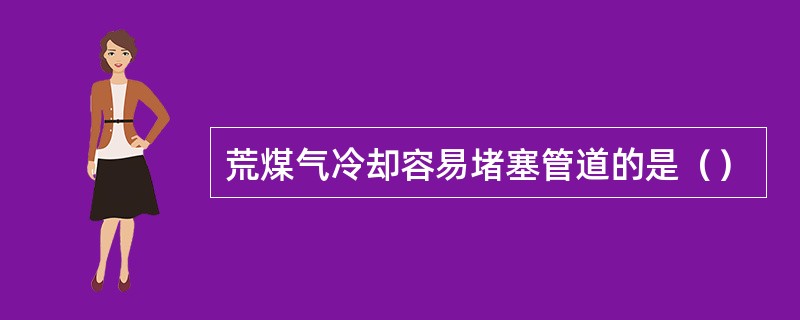 荒煤气冷却容易堵塞管道的是（）